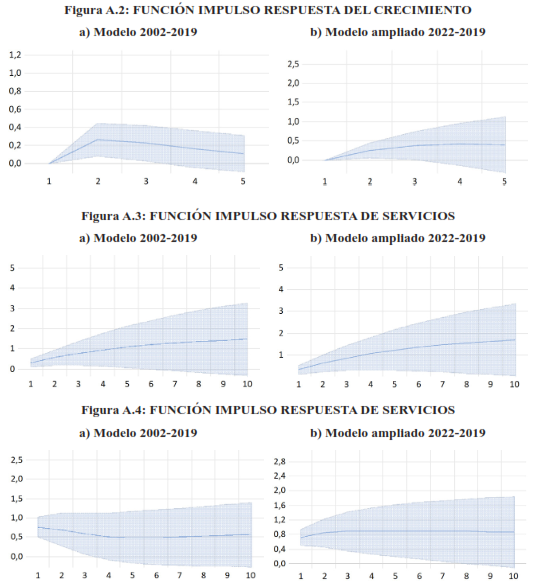 Figura A.2: FUNCIÓN IMPULSO RESPUESTA DEL CRECIMIENTO

a) Modelo 2002-2019

1,2
1,0
0,8
0,6
0,4
0,2
0,0

1 2 3 4 5

b) Modelo ampliado 2022-2019

2,5
2,0
1,5
1,0
0,5
0,0

1 2 3 4 5

Figura A.3: FUNCIÓN IMPULSO RESPUESTA DE SERVICIOS

a) Modelo 2002-2019

5
4
3
2
1
0

1 2 3 4 5 6 7 8 9 10

b) Modelo ampliado 2022-2019

5
4
3
2
1

1 2 3 4 5 6 7 8 9 10

Figura A.4: FUNCIÓN IMPULSO RESPUESTA DE SERVICIOS

a) Modelo 2002-2019

2,5
2,0
1,5
1,0
0,5
0,0

1 2 3 4 5 6 7 8 9 10

b) Modelo ampliado 2022-2019

2,8
2,4
2,0
1,6
1,2
0,8
0,4
0,0

1 2 3 4 5 6 7 8 9 10